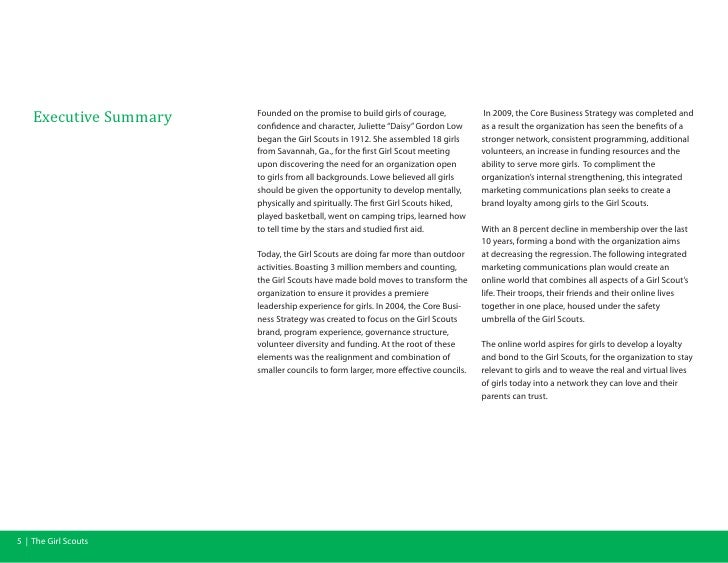 Executive Summary

Founded on the promise to build girls of courage, confidence and character, Juliette "Daisy" Gordon Low began the Girl Scouts in 1912. She assembled 18 girls from Savannah, Ga., for the first Girl Scout meeting upon discovering the need for an organization open to girls from all backgrounds. Lowe believed all girls should be given the opportunity to develop mentally, physically and spiritually. The first Girl Scouts hiked, played basketball, went on camping trips, learned how to tell time by the stars and studied first aid.

Today, the Girl Scouts are doing far more than outdoor activities. Boasting 3 million members and counting, the Girl Scouts have made bold moves to transform the organization to ensure it provides a premiere leadership experience for girls. In 2004, the Core Business Strategy was created to focus on the Girl Scouts brand, program experience, governance structure, volunteer diversity and funding. At the root of these elements was the realignment and combination of smaller councils to form larger, more effective councils.

In 2009, the Core Business Strategy was completed and as a result the organization has seen the benefits of a stronger network, consistent programming, additional volunteers, an increase in funding resources and the ability to serve more girls. To compliment the organization's internal strengthening, this integrated marketing communications plan seeks to create a brand loyalty among girls to the Girl Scouts.

With an 8 percent decline in membership over the last 10 years, forming a bond with the organization aims at decreasing the regression. The following integrated marketing communications plan would create an online world that combines all aspects of a Girl Scout's life. Their troops, their friends and their online lives together in one place, housed under the safety umbrella of the Girl Scouts.

The online world aspires for girls to develop a loyalty and bond to the Girl Scouts, for the organization to stay relevant to girls and to weave the real and virtual lives of girls today into a network they can love and their parents can trust.

5 | The Girl Scouts